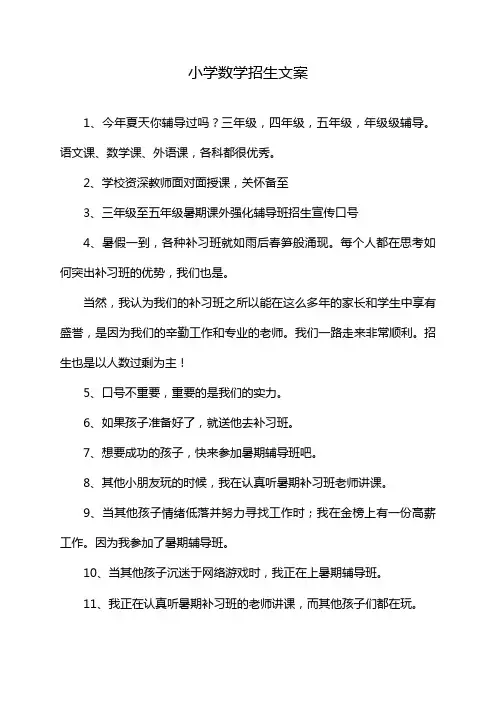 小学数学招生文案

1、今年夏天你辅导过吗？三年级，四年级，五年级，年级级辅导。语文课、数学课、外语课，各科都很优秀。

2、学校资深教师面对面授课，关怀备至

3、三年级至五年级暑期课外强化辅导班招生宣传口号

4、暑假一到，各种补习班就如雨后春笋般涌现。每个人都在思考如何突出补习班的优势，我们也是。

当然，我认为我们的补习班之所以能在这么多年的家长和学生中享有盛誉，是因为我们的辛勤工作和专业的老师。我们一路走来非常顺利。招生也是以人数过剩为主！

5、口号不重要，重要的是我们的实力。

6、如果孩子准备好了，就送他去补习班。

7、想要成功的孩子，快来参加暑期辅导班吧。

8、其他小朋友玩的时候，我在认真听暑期补习班老师讲课。

9、当其他孩子情绪低落并努力寻找工作时；我在金榜上有一份高薪工作。因为我参加了暑期辅导班。

10、当其他孩子沉迷于网络游戏时，我正在上暑期辅导班。

11、我正在认真听暑期补习班的老师讲课，而其他孩子们都在玩。